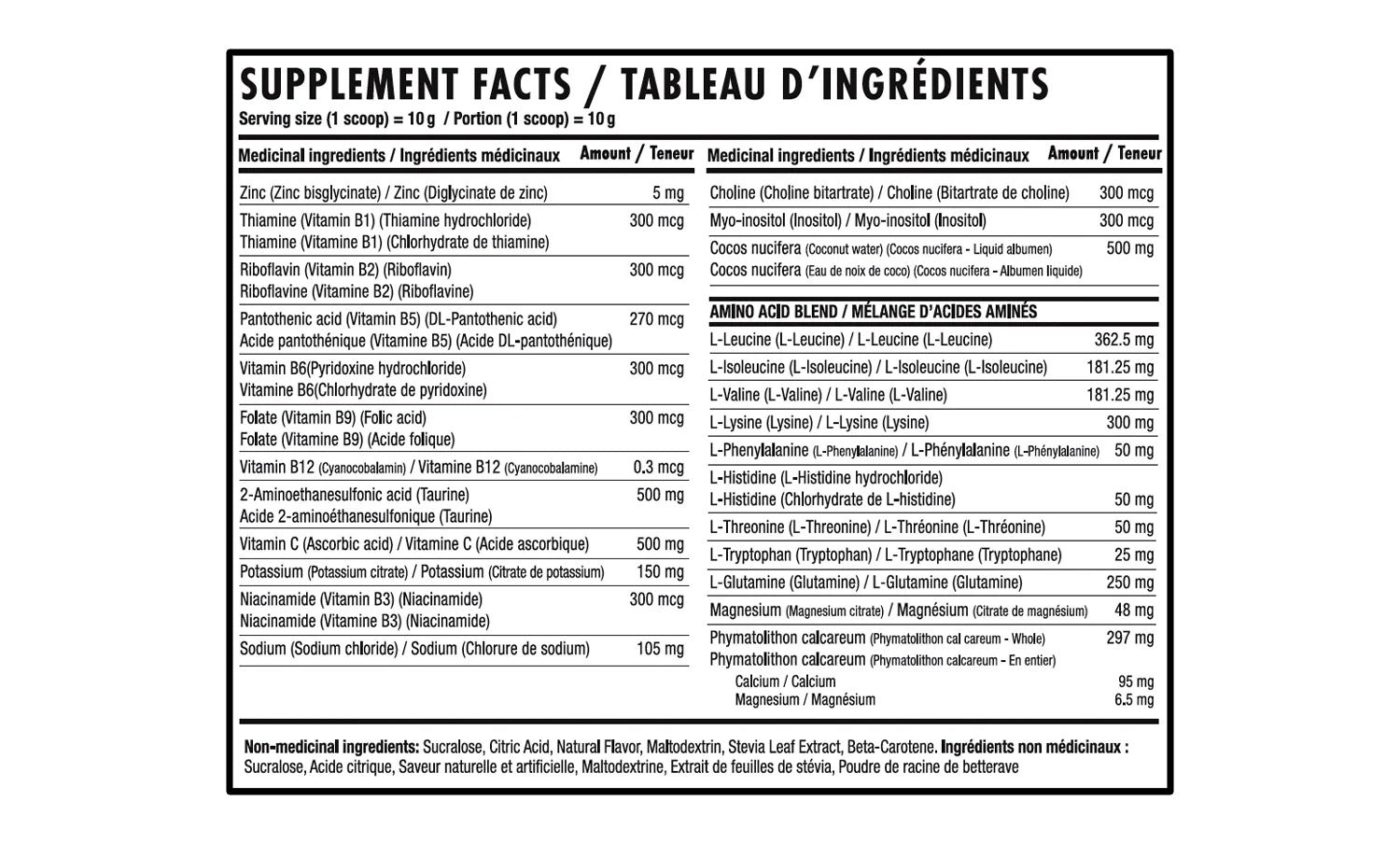 SUPPLEMENT FACTS / TABLEAU D'INGRÉDIENTS
Serving size (1 scoop) = 10 g / Portion (1 scoop) = 10 g

| Medicinal ingredients / Ingrédients médicinaux | Amount / Teneur |
|---|---|
| Zinc (Zinc bisglycinate) / Zinc (Diglycinate de zinc) | 5 mg |
| Thiamine (Vitamin B1) (Thiamine hydrochloride) Thiamine (Vitamine B1) (Chlorhydrate de thiamine) | 300 mcg |
| Riboflavin (Vitamin B2) (Riboflavin) Riboflavine (Vitamine B2) (Riboflavine) | 300 mcg |
| Pantothenic acid (Vitamin B5) (DL-Pantothenic acid) Acide pantothénique (Vitamine B5) (Acide DL-pantothénique) | 270 mcg |
| Vitamin B6(Pyridoxine hydrochloride) Vitamine B6(Chlorhydrate de pyridoxine) | 300 mcg |
| Folate (Vitamin B9) (Folic acid) Folate (Vitamine B9) (Acide folique) | 300 mcg |
| Vitamin B12 (Cyanocobalamin) / Vitamine B12 (Cyanocobalamine) | 0.3 mcg |
| 2-Aminoethanesulfonic acid (Taurine) Acide 2-aminoéthanesulfonique (Taurine) | 500 mg |
| Vitamin C (Ascorbic acid) / Vitamine C (Acide ascorbique) | 500 mg |
| Potassium (Potassium citrate) / Potassium (Citrate de potassium) | 150 mg |
| Niacinamide (Vitamin B3) (Niacinamide) Niacinamide (Vitamine B3) (Niacinamide) | 300 mcg |
| Sodium (Sodium chloride) / Sodium (Chlorure de sodium) | 105 mg |

| Medicinal ingredients / Ingrédients médicinaux | Amount / Teneur |
|---|---|
| Choline (Choline bitartrate) / Choline (Bitartrate de choline) | 300 mcg |
| Myo-inositol (Inositol) / Myo-inositol (Inositol) | 300 mcg |
| Cocos nucifera (Coconut water) (Cocos nucifera - Liquid albumen) Cocos nucifera (Eau de noix de coco) (Cocos nucifera - Albumen liquide) | 500 mg |
| AMINO ACID BLEND / MÉLANGE D'ACIDES AMINÉS | |
| L-Leucine (L-Leucine) / L-Leucine (L-Leucine) | 362.5 mg |
| L-Isoleucine (L-Isoleucine) / L-Isoleucine (L-Isoleucine) | 181.25 mg |
| L-Valine (L-Valine) / L-Valine (L-Valine) | 181.25 mg |
| L-Lysine (Lysine) / L-Lysine (Lysine) | 300 mg |
| L-Phenylalanine (L-Phenylalanine) / L-Phénylalanine (L-Phénylalanine) | 50 mg |
| L-Histidine (L-Histidine hydrochloride) L-Histidine (Chlorhydrate de L-histidine) | 50 mg |
| L-Threonine (L-Threonine) / L-Thréonine (L-Thréonine) | 50 mg |
| L-Tryptophan (Tryptophan) / L-Tryptophane (Tryptophane) | 25 mg |
| L-Glutamine (Glutamine) / L-Glutamine (Glutamine) | 250 mg |
| Magnesium (Magnesium citrate) / Magnésium (Citrate de magnésium) | 48 mg |
| Phymatolithon calcareum (Phymatolithon cal careum - Whole) Phymatolithon calcareum (Phymatolithon calcareum - En entier) | 297 mg |
| Calcium / Calcium | 95 mg |
| Magnesium / Magnésium | 6.5 mg |

Non-medicinal ingredients: Sucralose, Citric Acid, Natural Flavor, Maltodextrin, Stevia Leaf Extract, Beta-Carotene. Ingrédients non médicinaux : Sucralose, Acide citrique, Saveur naturelle et artificielle, Maltodextrine, Extrait de feuilles de stévia, Poudre de racine de betterave